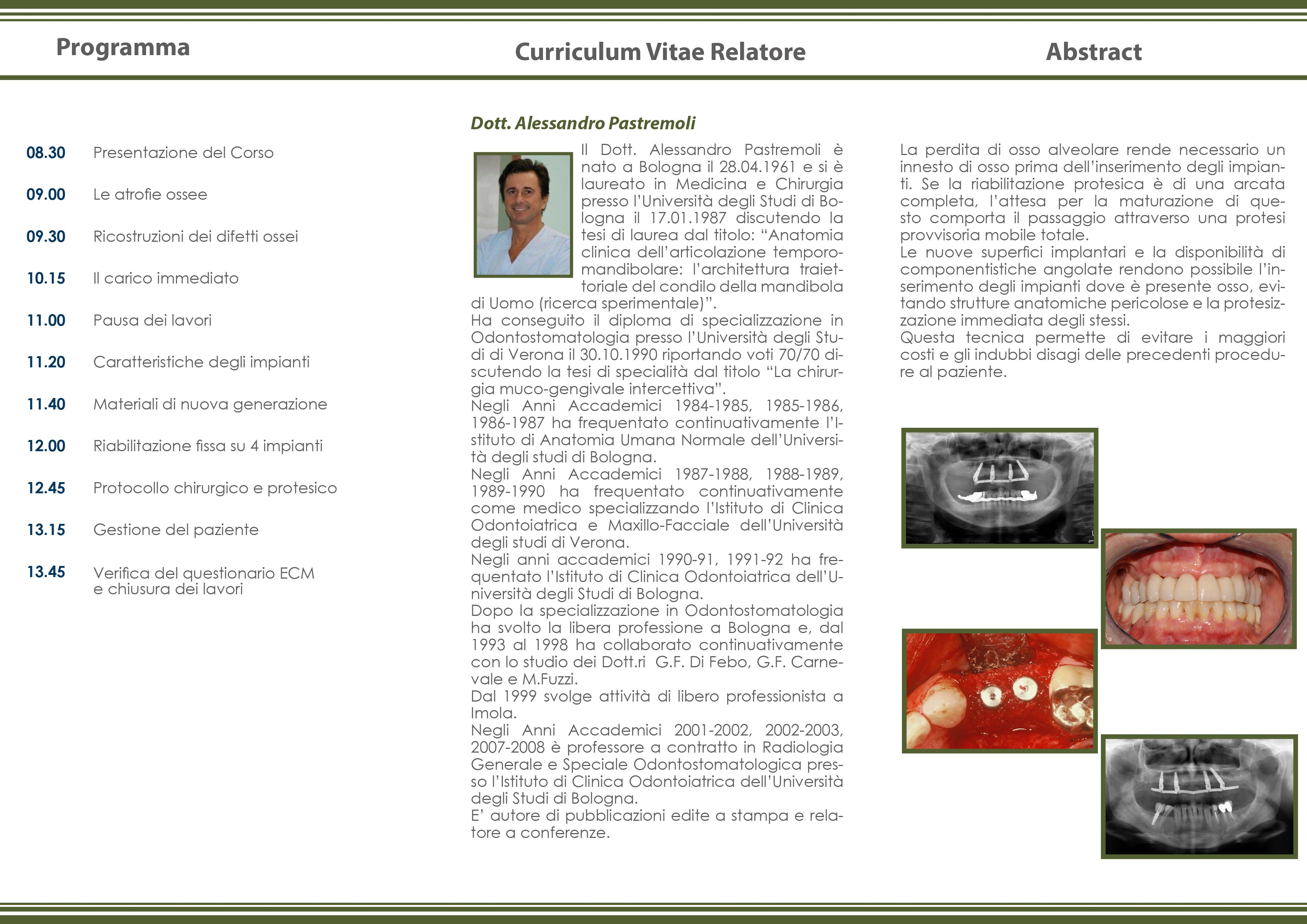 Programma

08.30 Presentazione del Corso

09.00 Le atrofie ossee

09.30 Ricostruzioni dei difetti ossei

10.15 Il carico immediato

11.00 Pausa dei lavori

11.20 Caratteristiche degli impianti

11.40 Materiali di nuova generazione

12.00 Riabilitazione fissa su 4 impianti

12.45 Protocollo chirurgico e protesico

13.15 Gestione del paziente

13.45 Verifica del questionario ECM e chiusura dei lavori

Curriculum Vitae Relatore

Dott. Alessandro Pastremoli

Il Dott. Alessandro Pastremoli è nato a Bologna il 28.04.1961 e si è laureato in Medicina e Chirurgia presso l'Università degli Studi di Bologna il 17.01.1987 discutendo la tesi di laurea dal titolo: "Anatomia clinica dell'articolazione temporomandibolare: l'architettura traiettoriale del condilo della mandibola di Uomo (ricerca sperimentale)".
Ha conseguito il diploma di specializzazione in Odontostomatologia presso l'Università degli Studi di Verona il 30.10.1990 riportando voti 70/70 discutendo la tesi di specialità dal titolo "La chirurgia muco-gengivale intercettiva".
Negli Anni Accademici 1984-1985, 1985-1986, 1986-1987 ha frequentato continuativamente l'Istituto di Anatomia Umana Normale dell'Università degli studi di Bologna.
Negli Anni Accademici 1987-1988, 1988-1989, 1989-1990 ha frequentato continuativamente come medico specializzando l'Istituto di Clinica Odontoiatrica e Maxillo-Facciale dell'Università degli studi di Verona.
Negli anni accademici 1990-91, 1991-92 ha frequentato l'Istituto di Clinica Odontoiatrica dell'Università degli Studi di Bologna.
Dopo la specializzazione in Odontostomatologia ha svolto la libera professione a Bologna e, dal 1993 al 1998 ha collaborato continuativamente con lo studio dei Dott.ri G.F. Di Febo, G.F. Carnevale e M.Fuzzi.
Dal 1999 svolge attività di libero professionista a Imola.
Negli Anni Accademici 2001-2002, 2002-2003, 2007-2008 è professore a contratto in Radiologia Generale e Speciale Odontostomatologica presso l'Istituto di Clinica Odontoiatrica dell'Università degli Studi di Bologna.
E' autore di pubblicazioni edite a stampa e relatore a conferenze.

Abstract

La perdita di osso alveolare rende necessario un innesto di osso prima dell'inserimento degli impianti. Se la riabilitazione protesica è di una arcata completa, l'attesa per la maturazione di questo comporta il passaggio attraverso una protesi provvisoria mobile totale.
Le nuove superfici implantari e la disponibilità di componentistiche angolate rendono possibile l'inserimento degli impianti dove è presente osso, evitando strutture anatomiche pericolose e la protesizzazione immediata degli stessi.
Questa tecnica permette di evitare i maggiori costi e gli indubbi disagi delle precedenti procedure al paziente.